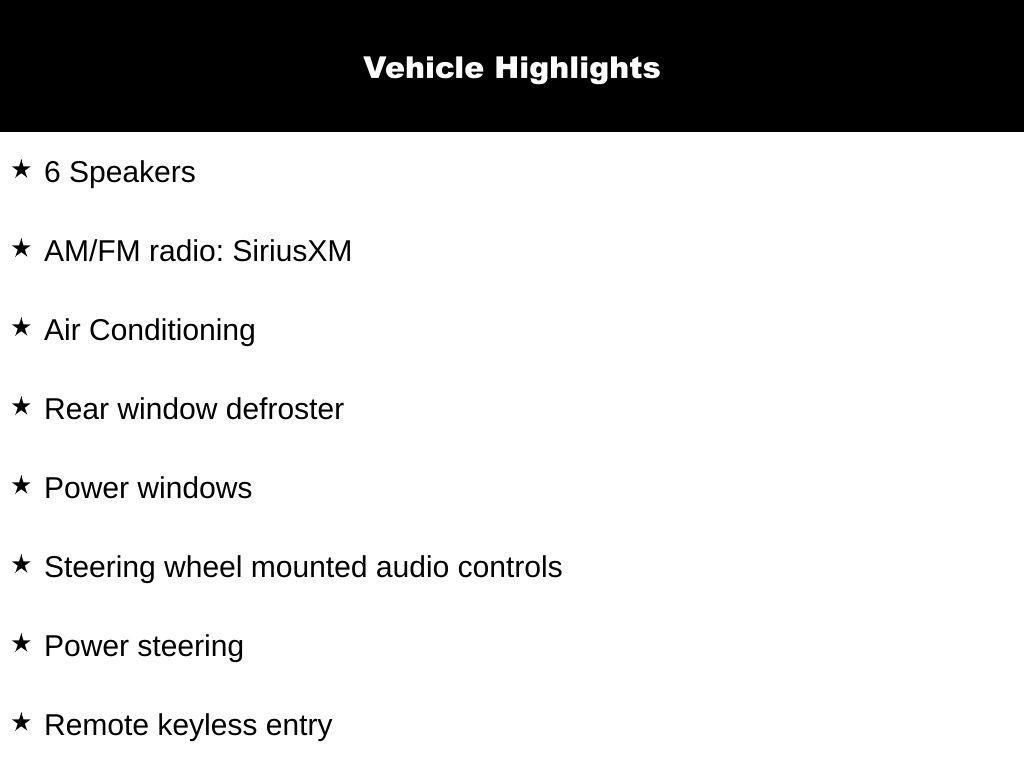 Vehicle Highlights

★ 6 Speakers

★ AM/FM radio: SiriusXM

★ Air Conditioning

★ Rear window defroster

★ Power windows

★ Steering wheel mounted audio controls

★ Power steering

★ Remote keyless entry